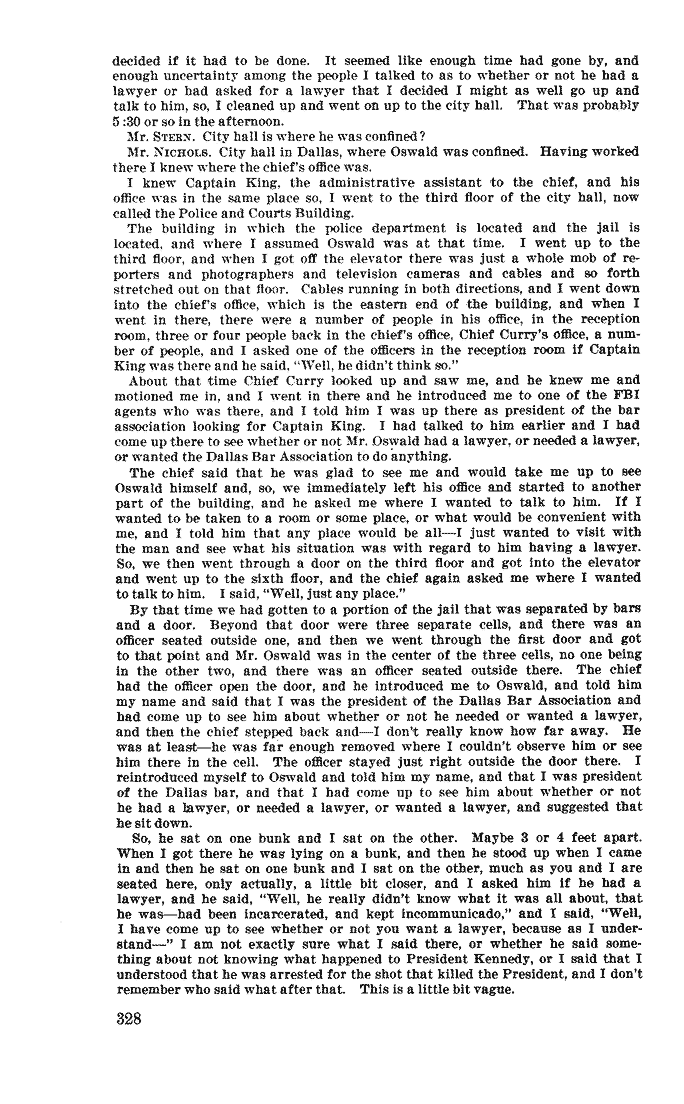 decided if it had to be done. It seemed like enough time had gone by, and enough uncertainty among the people I talked to as to whether or not he had a lawyer or had asked for a lawyer that I decided I might as well go up and talk to him, so, I cleaned up and went on up to the city hall. That was probably 5:30 or so in the afternoon.

Mr. STERN. City hall is where he was confined?

Mr. NICHOLS. City hall in Dallas, where Oswald was confined. Having worked there I knew where the chief's office was.

I knew Captain King, the administrative assistant to the chief, and his office was in the same place so, I went to the third floor of the city hall, now called the Police and Courts Building.

The building in which the police department is located and the jail is located, and where I assumed Oswald was at that time. I went up to the third floor, and when I got off the elevator there was just a whole mob of reporters and photographers and television cameras and cables and so forth stretched out on that floor. Cables running in both directions, and I went down into the chief's office, which is the eastern end of the building, and when I went in there, there were a number of people in his office, in the reception room, three or four people back in the chief's office, Chief Curry's office, a number of people, and I asked one of the officers in the reception room if Captain King was there and he said, "Well, he didn't think so."

About that time Chief Curry looked up and saw me, and he knew me and motioned me in, and I went in there and he introduced me to one of the FBI agents who was there, and I told him I was up there as president of the bar association looking for Captain King. I had talked to him earlier and I had come up there to see whether or not Mr. Oswald had a lawyer, or needed a lawyer, or wanted the Dallas Bar Association to do anything.

The chief said that he was glad to see me and would take me up to see Oswald himself and, so, we immediately left his office and started to another part of the building, and he asked me where I wanted to talk to him. If I wanted to be taken to a room or some place, or what would be convenient with me, and I told him that any place would be all—I just wanted to visit with the man and see what his situation was with regard to him having a lawyer. So, we then went through a door on the third floor and got into the elevator and went up to the sixth floor, and the chief again asked me where I wanted to talk to him. I said, "Well, just any place."

By that time we had gotten to a portion of the jail that was separated by bars and a door. Beyond that door were three separate cells, and there was an officer seated outside one, and then we went through the first door and got to that point and Mr. Oswald was in the center of the three cells, no one being in the other two, and there was an officer seated outside there. The chief had the officer open the door, and he introduced me to Oswald, and told him my name and said that I was the president of the Dallas Bar Association and had come up to see him about whether or not he needed or wanted a lawyer, and then the chief stepped back and—I don't really know how far away. He was at least—he was far enough removed where I couldn't observe him or see him there in the cell. The officer stayed just right outside the door there. I reintroduced myself to Oswald and told him my name, and that I was president of the Dallas bar, and that I had come up to see him about whether or not he had a lawyer, or needed a lawyer, or wanted a lawyer, and suggested that he sit down.

So, he sat on one bunk and I sat on the other. Maybe 3 or 4 feet apart. When I got there he was lying on a bunk, and then he stood up when I came in and then he sat on one bunk and I sat on the other, much as you and I are seated here, only actually, a little bit closer, and I asked him if he had a lawyer, and he said, "Well, he really didn't know what it was all about, that he was—had been incarcerated, and kept incommunicado," and I said, "Well, I have come up to see whether or not you want a lawyer, because as I understand—" I am not exactly sure what I said there, or whether he said something about not knowing what happened to President Kennedy, or I said that I understood that he was arrested for the shot that killed the President, and I don't remember who said what after that. This is a little bit vague.

328